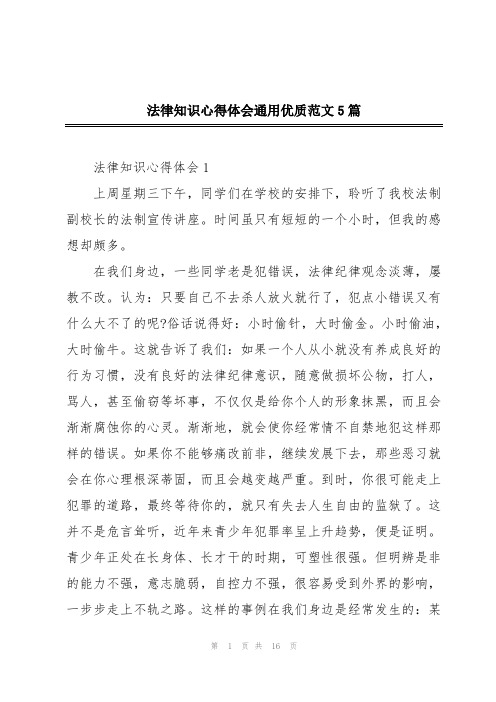 法律知识心得体会通用优质范文5篇

法律知识心得体会1

上周星期三下午，同学们在学校的安排下，聆听了我校法制副校长的法制宣传讲座。时间虽只有短短的一个小时，但我的感想却颇多。

在我们身边，一些同学老是犯错误，法律纪律观念淡薄，屡教不改。认为：只要自己不去杀人放火就行了，犯点小错误又有什么大不了的呢?俗话说得好：小时偷针，大时偷金。小时偷油，大时偷牛。这就告诉了我们：如果一个人从小就没有养成良好的行为习惯，没有良好的法律纪律意识，随意做损坏公物，打人，骂人，甚至偷窃等坏事，不仅仅是给你个人的形象抹黑，而且会渐渐腐蚀你的心灵。渐渐地，就会使你经常情不自禁地犯这样那样的错误。如果你不能够痛改前非，继续发展下去，那些恶习就会在你心理根深蒂固，而且会越变越严重。到时，你很可能走上犯罪的道路，最终等待你的，就只有失去人生自由的监狱了。这并不是危言耸听，近年来青少年犯罪率呈上升趋势，便是证明。青少年正处在长身体、长才干的时期，可塑性很强。但明辨是非的能力不强，意志脆弱，自控力不强，很容易受到外界的影响，一步步走上不轨之路。这样的事例在我们身边是经常发生的：某

第 1 页 共 16 页